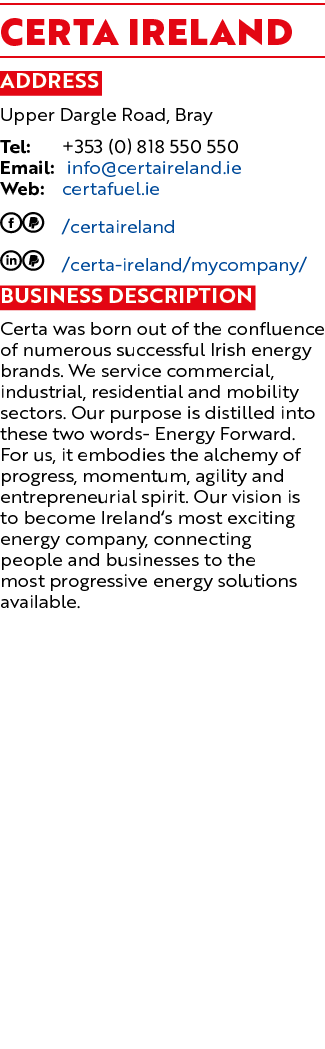 CERTA IRELAND

ADDRESS

Upper Dargle Road, Bray

Tel: +353 (0) 818 550 550
Email: info@certaireland.ie
Web: certafuel.ie

/certaireland

/certa-ireland/mycompany/

BUSINESS DESCRIPTION

Certa was born out of the confluence of numerous successful Irish energy brands. We service commercial, industrial, residential and mobility sectors. Our purpose is distilled into these two words- Energy Forward. For us, it embodies the alchemy of progress, momentum, agility and entrepreneurial spirit. Our vision is to become Ireland's most exciting energy company, connecting people and businesses to the most progressive energy solutions available.